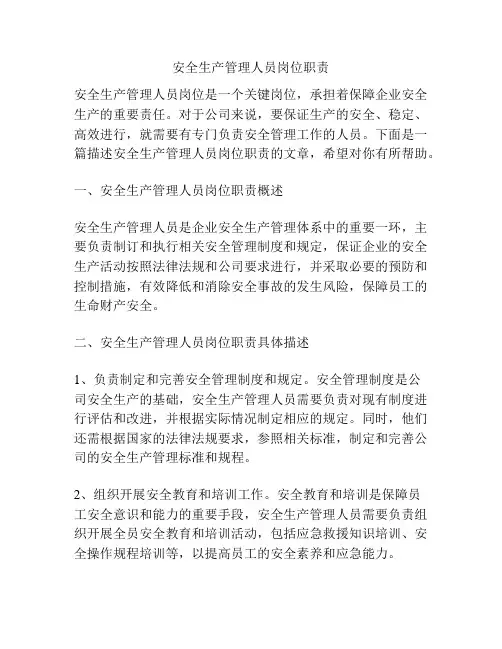 安全生产管理人员岗位职责

安全生产管理人员岗位是一个关键岗位，承担着保障企业安全生产的重要责任。对于公司来说，要保证生产的安全、稳定、高效进行，就需要有专门负责安全管理工作的人员。下面是一篇描述安全生产管理人员岗位职责的文章，希望对你有所帮助。

一、安全生产管理人员岗位职责概述

安全生产管理人员是企业安全生产管理体系中的重要一环，主要负责制订和执行相关安全管理制度和规定，保证企业的安全生产活动按照法律法规和公司要求进行，并采取必要的预防和控制措施，有效降低和消除安全事故的发生风险，保障员工的生命财产安全。

二、安全生产管理人员岗位职责具体描述

1、负责制定和完善安全管理制度和规定。安全管理制度是公司安全生产的基础，安全生产管理人员需要负责对现有制度进行评估和改进，并根据实际情况制定相应的规定。同时，他们还需根据国家的法律法规要求，参照相关标准，制定和完善公司的安全生产管理标准和规程。

2、组织开展安全教育和培训工作。安全教育和培训是保障员工安全意识和能力的重要手段，安全生产管理人员需要负责组织开展全员安全教育和培训活动，包括应急救援知识培训、安全操作规程培训等，以提高员工的安全素养和应急能力。